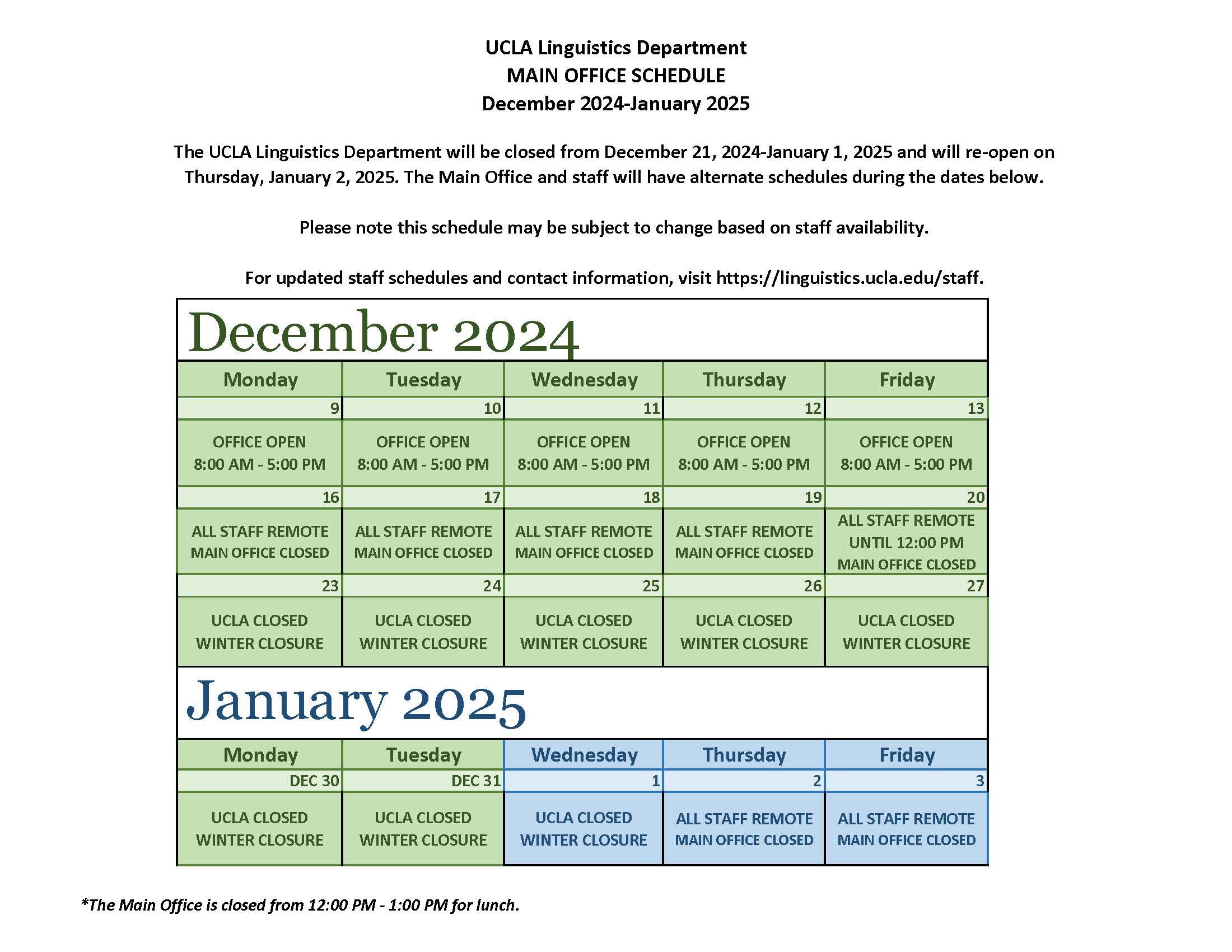 UCLA Linguistics Department
MAIN OFFICE SCHEDULE
December 2024-January 2025

The UCLA Linguistics Department will be closed from December 21, 2024-January 1, 2025 and will re-open on Thursday, January 2, 2025. The Main Office and staff will have alternate schedules during the dates below.

Please note this schedule may be subject to change based on staff availability.

For updated staff schedules and contact information, visit https://linguistics.ucla.edu/staff.

December 2024

| Monday | Tuesday | Wednesday | Thursday | Friday |
|---|---|---|---|---|
| 9 | 10 | 11 | 12 | 13 |
| OFFICE OPEN 8:00 AM - 5:00 PM | OFFICE OPEN 8:00 AM - 5:00 PM | OFFICE OPEN 8:00 AM - 5:00 PM | OFFICE OPEN 8:00 AM - 5:00 PM | OFFICE OPEN 8:00 AM - 5:00 PM |
| 16 | 17 | 18 | 19 | 20 |
| ALL STAFF REMOTE MAIN OFFICE CLOSED | ALL STAFF REMOTE MAIN OFFICE CLOSED | ALL STAFF REMOTE MAIN OFFICE CLOSED | ALL STAFF REMOTE MAIN OFFICE CLOSED | ALL STAFF REMOTE UNTIL 12:00 PM MAIN OFFICE CLOSED |
| 23 | 24 | 25 | 26 | 27 |
| UCLA CLOSED WINTER CLOSURE | UCLA CLOSED WINTER CLOSURE | UCLA CLOSED WINTER CLOSURE | UCLA CLOSED WINTER CLOSURE | UCLA CLOSED WINTER CLOSURE |

January 2025

| Monday | Tuesday | Wednesday | Thursday | Friday |
|---|---|---|---|---|
| DEC 30 | DEC 31 | 1 | 2 | 3 |
| UCLA CLOSED WINTER CLOSURE | UCLA CLOSED WINTER CLOSURE | UCLA CLOSED WINTER CLOSURE | ALL STAFF REMOTE MAIN OFFICE CLOSED | ALL STAFF REMOTE MAIN OFFICE CLOSED |

*The Main Office is closed from 12:00 PM - 1:00 PM for lunch.